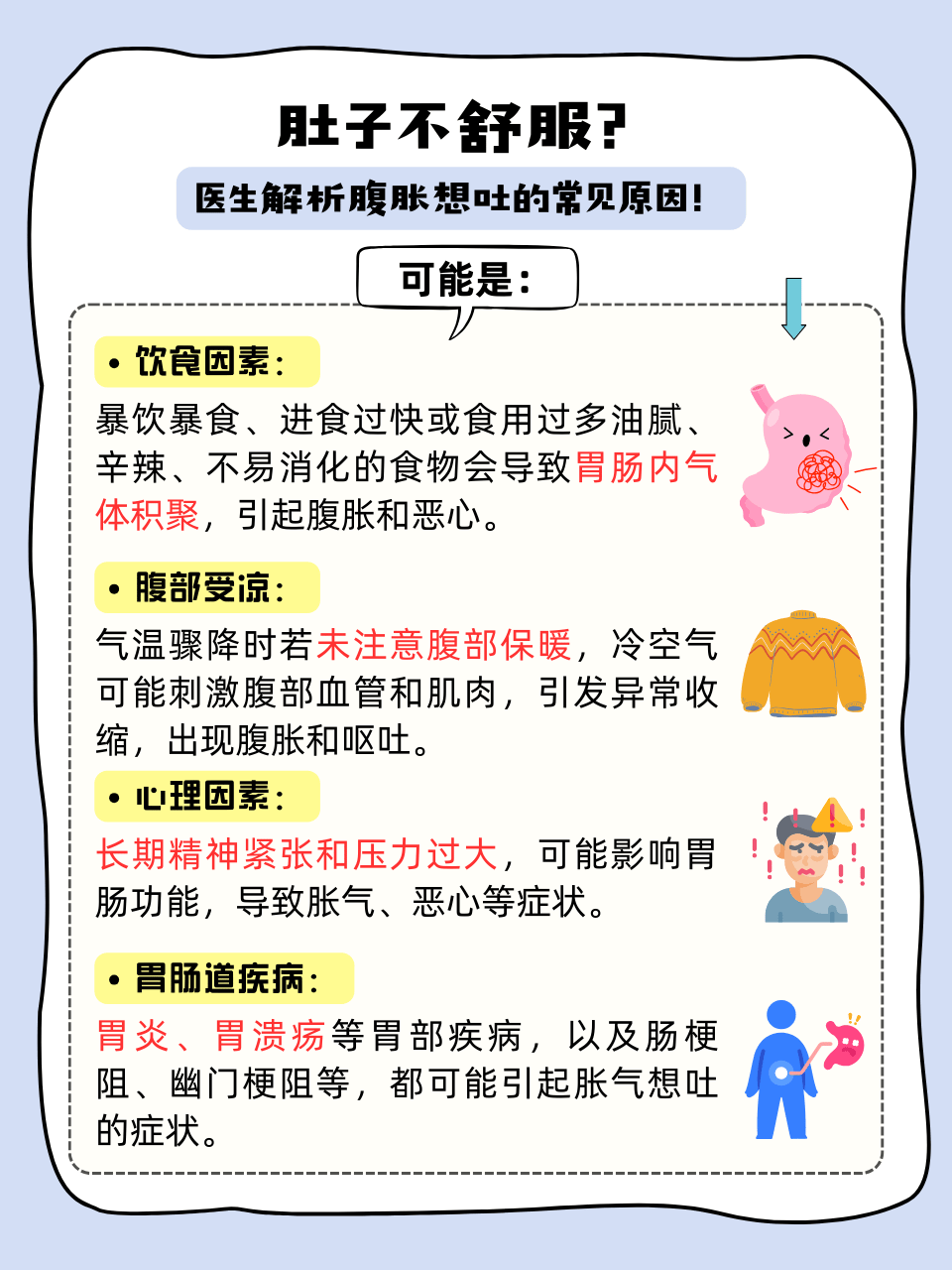 肚子不舒服？

医生解析腹胀想吐的常见原因！

可能是：

• 饮食因素：

暴饮暴食、进食过快或食用过多油腻、辛辣、不易消化的食物会导致胃肠内气体积聚，引起腹胀和恶心。

• 腹部受凉：

气温骤降时若未注意腹部保暖，冷空气可能刺激腹部血管和肌肉，引发异常收缩，出现腹胀和呕吐。

• 心理因素：

长期精神紧张和压力过大，可能影响胃肠功能，导致胀气、恶心等症状。

• 胃肠道疾病：

胃炎、胃溃疡等胃部疾病，以及肠梗阻、幽门梗阻等，都可能引起胀气想吐的症状。